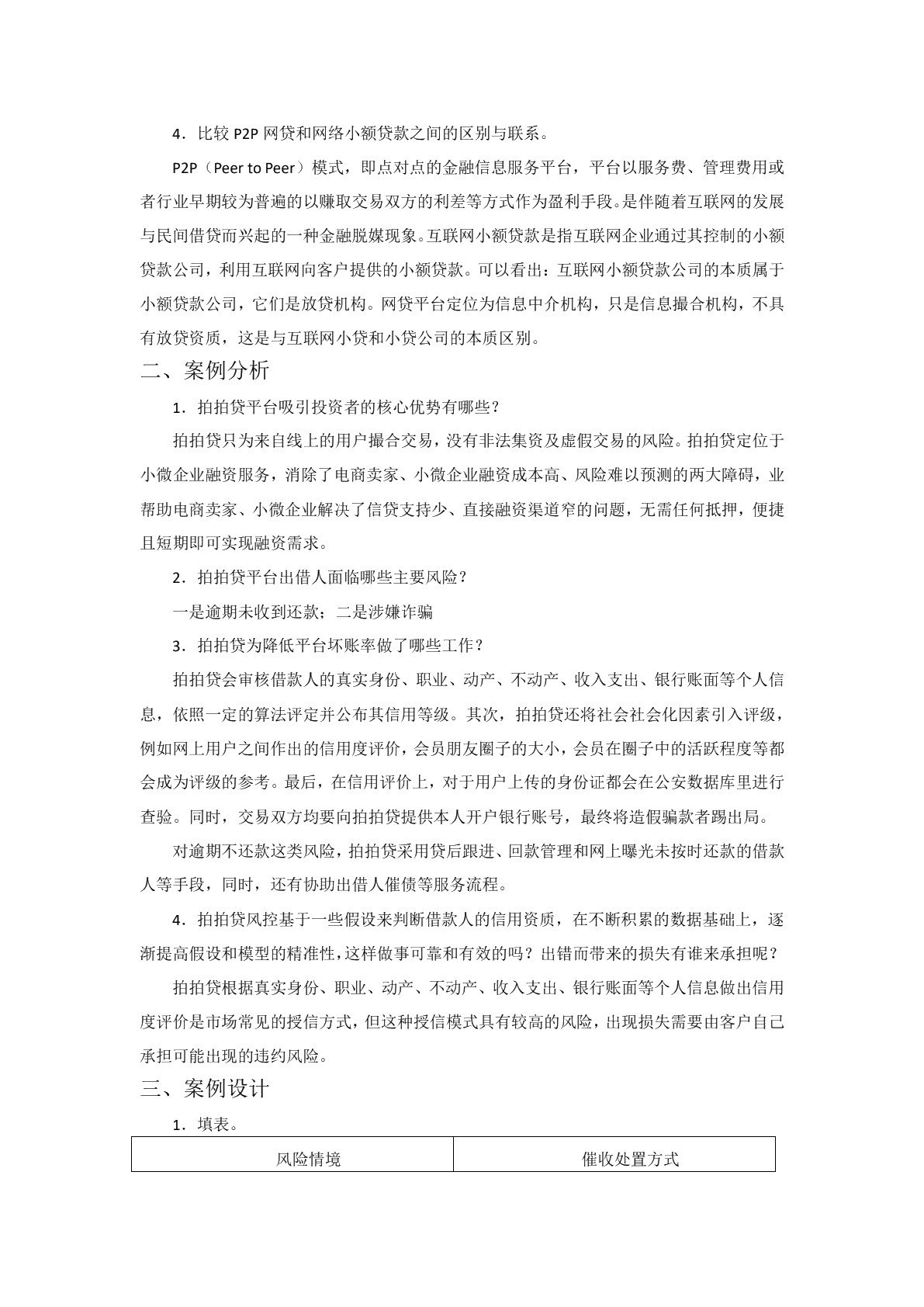 4．比较 P2P 网贷和网络小额贷款之间的区别与联系。

P2P（Peer to Peer）模式，即点对点的金融信息服务平台，平台以服务费、管理费用或者行业早期较为普遍的以赚取交易双方的利差等方式作为盈利手段。是伴随着互联网的发展与民间借贷而兴起的一种金融脱媒现象。互联网小额贷款是指互联网企业通过其控制的小额贷款公司，利用互联网向客户提供的小额贷款。可以看出：互联网小额贷款公司的本质属于小额贷款公司，它们是放贷机构。网贷平台定位为信息中介机构，只是信息撮合机构，不具有放贷资质，这是与互联网小贷和小贷公司的本质区别。

二、案例分析

1．拍拍贷平台吸引投资者的核心优势有哪些？

拍拍贷只为来自线上的用户撮合交易，没有非法集资及虚假交易的风险。拍拍贷定位于小微企业融资服务，消除了电商卖家、小微企业融资成本高、风险难以预测的两大障碍，业帮助电商卖家、小微企业解决了信贷支持少、直接融资渠道窄的问题，无需任何抵押，便捷且短期即可实现融资需求。

2．拍拍贷平台出借人面临哪些主要风险？

一是逾期未收到还款；二是涉嫌诈骗

3．拍拍贷为降低平台坏账率做了哪些工作？

拍拍贷会审核借款人的真实身份、职业、动产、不动产、收入支出、银行账面等个人信息，依照一定的算法评定并公布其信用等级。其次，拍拍贷还将社会社会化因素引入评级，例如网上用户之间作出的信用度评价，会员朋友圈子的大小，会员在圈子中的活跃程度等都会成为评级的参考。最后，在信用评价上，对于用户上传的身份证都会在公安数据库里进行查验。同时，交易双方均要向拍拍贷提供本人开户银行账号，最终将造假骗款者踢出局。

对逾期不还款这类风险，拍拍贷采用贷后跟进、回款管理和网上曝光未按时还款的借款人等手段，同时，还有协助出借人催债等服务流程。

4．拍拍贷风控基于一些假设来判断借款人的信用资质，在不断积累的数据基础上，逐渐提高假设和模型的精准性，这样做事可靠和有效的吗？出错而带来的损失有谁来承担呢？

拍拍贷根据真实身份、职业、动产、不动产、收入支出、银行账面等个人信息做出信用度评价是市场常见的授信方式，但这种授信模式具有较高的风险，出现损失需要由客户自己承担可能出现的违约风险。

三、案例设计

1．填表。

| 风险情境 | 催收处置方式 |
|---|---|